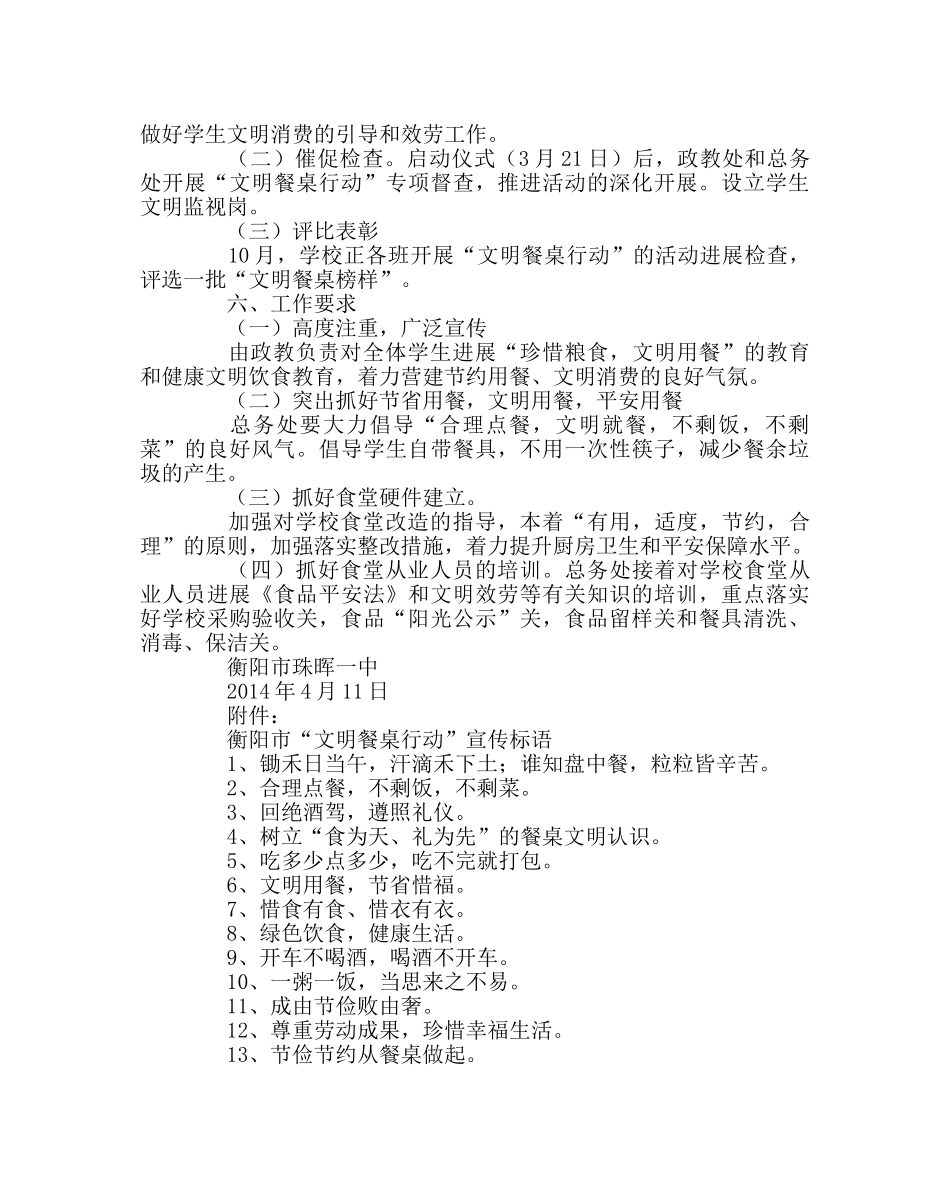 做好学生文明消费的引导和效劳工作。

（二）催促检查。启动仪式（3月21日）后，政教处和总务处开展“文明餐桌行动”专项督查，推进活动的深化开展。设立学生文明监视岗。

（三）评比表彰

10月，学校正各班开展“文明餐桌行动”的活动进展检查，评选一批“文明餐桌榜样”。

六、工作要求

（一）高度注重，广泛宣传

由政教负责对全体学生进展“珍惜粮食，文明用餐”的教育和健康文明饮食教育，着力营建节约用餐、文明消费的良好气氛。

（二）突出抓好节省用餐，文明用餐，平安用餐

总务处要大力倡导“合理点餐，文明就餐，不剩饭，不剩菜”的良好风气。倡导学生自带餐具，不用一次性筷子，减少餐余垃圾的产生。

（三）抓好食堂硬件建立。

加强对学校食堂改造的指导，本着“有用，适度，节约，合理”的原则，加强落实整改措施，着力提升厨房卫生和平安保障水平。

（四）抓好食堂从业人员的培训。总务处接着对学校食堂从业人员进展《食品平安法》和文明效劳等有关知识的培训，重点落实好学校采购验收关，食品“阳光公示”关，食品留样关和餐具清洗、消毒、保洁关。

衡阳市珠晖一中
2014年4月11日
附件：
衡阳市“文明餐桌行动”宣传标语
1、锄禾日当午，汗滴禾下土；谁知盘中餐，粒粒皆辛苦。
2、合理点餐，不剩饭，不剩菜。
3、回绝酒驾，遵照礼仪。
4、树立“食为天、礼为先”的餐桌文明认识。
5、吃多少点多少，吃不完就打包。
6、文明用餐，节省惜福。
7、惜食有食、惜衣有衣。
8、绿色饮食，健康生活。
9、开车不喝酒，喝酒不开车。
10、一粥一饭，当思来之不易。
11、成由节俭败由奢。
12、尊重劳动成果，珍惜幸福生活。
13、节俭节约从餐桌做起。